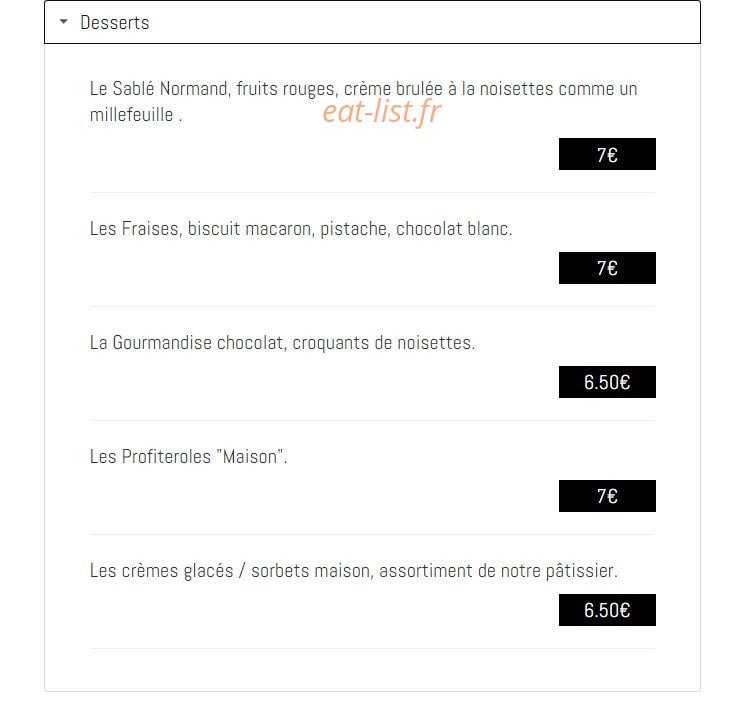 Desserts

Le Sablé Normand, fruits rouges, crème brulée à la noisettes comme un millefeuille .

eat-list.fr

7€

Les Fraises, biscuit macaron, pistache, chocolat blanc.

7€

La Gourmandise chocolat, croquants de noisettes.

6.50€

Les Profiteroles "Maison".

7€

Les crèmes glacés / sorbets maison, assortiment de notre pâtissier.

6.50€